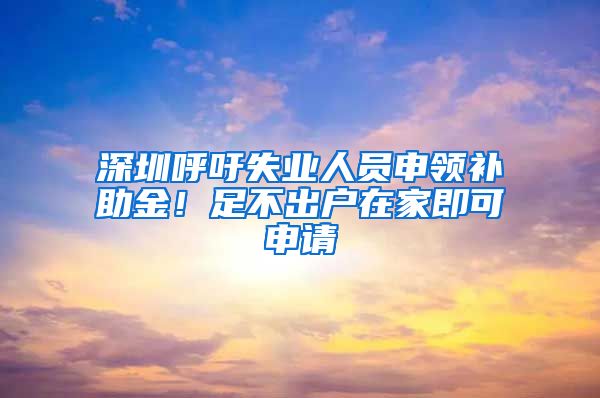 深圳呼吁失业人员申领补助金！足不出户在家即可申请